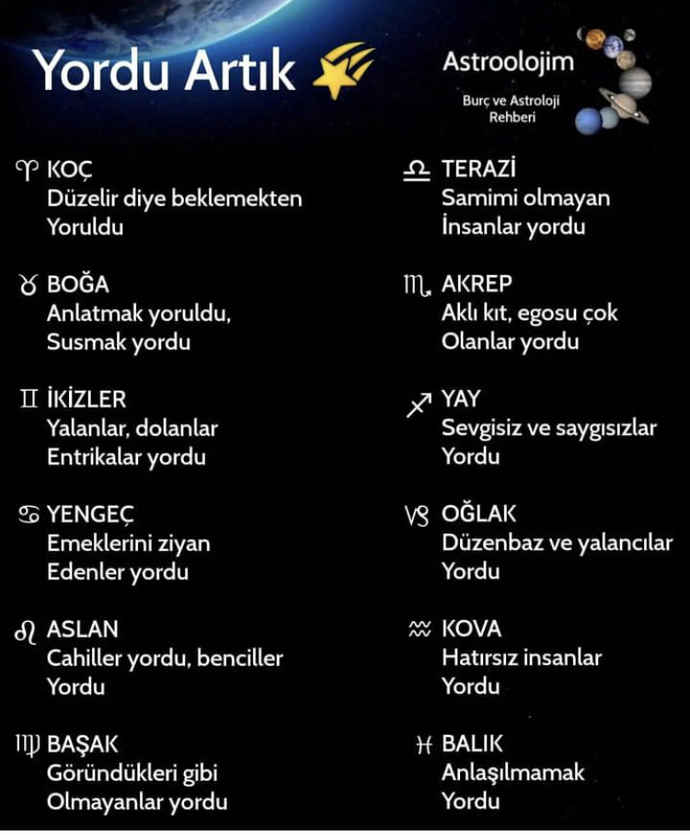 Yordu Artık

Astroolojim
Burç ve Astroloji Rehberi

♈ KOÇ
Düzelir diye beklemekten Yoruldu

♉ BOĞA
Anlatmak yoruldu, Susmak yordu

♊ İKİZLER
Yalanlar, dolanlar Entrikalar yordu

♋ YENGEÇ
Emeklerini ziyan Edenler yordu

♌ ASLAN
Cahiller yordu, benciller Yordu

♍ BAŞAK
Göründükleri gibi Olmayanlar yordu

♎ TERAZİ
Samimi olmayan İnsanlar yordu

♏ AKREP
Aklı kıt, egosu çok Olanlar yordu

♐ YAY
Sevgisiz ve saygısızlar Yordu

♑ OĞLAK
Düzenbaz ve yalancılar Yordu

♒ KOVA
Hatırsız insanlar Yordu

♓ BALIK
Anlaşılmamak Yordu